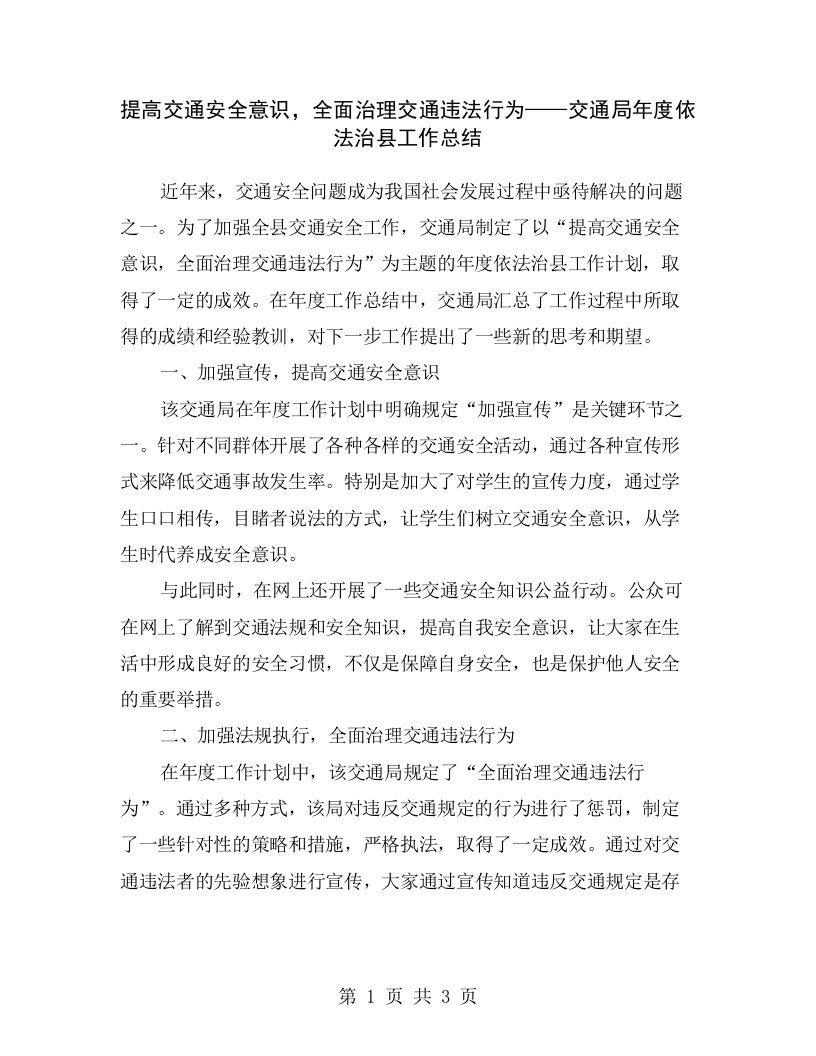 提高交通安全意识，全面治理交通违法行为——交通局年度依法治县工作总结

近年来，交通安全问题成为我国社会发展过程中亟待解决的问题之一。为了加强全县交通安全工作，交通局制定了以“提高交通安全意识，全面治理交通违法行为”为主题的年度依法治县工作计划，取得了一定的成效。在年度工作总结中，交通局汇总了工作过程中所取得的成绩和经验教训，对下一步工作提出了一些新的思考和期望。

一、加强宣传，提高交通安全意识

该交通局在年度工作计划中明确规定“加强宣传”是关键环节之一。针对不同群体开展了各种各样的交通安全活动，通过各种宣传形式来降低交通事故发生率。特别是加大了对学生的宣传力度，通过学生口口相传，目睹者说法的方式，让学生们树立交通安全意识，从学生时代养成安全意识。

与此同时，在网上还开展了一些交通安全知识公益行动。公众可在网上了解到交通法规和安全知识，提高自我安全意识，让大家在生活中形成良好的安全习惯，不仅是保障自身安全，也是保护他人安全的重要举措。

二、加强法规执行，全面治理交通违法行为

在年度工作计划中，该交通局规定了“全面治理交通违法行为”。通过多种方式，该局对违反交通规定的行为进行了惩罚，制定了一些针对性的策略和措施，严格执法，取得了一定成效。通过对交通违法者的先验想象进行宣传，大家通过宣传知道违反交通规定是存

第 1 页 共 3 页